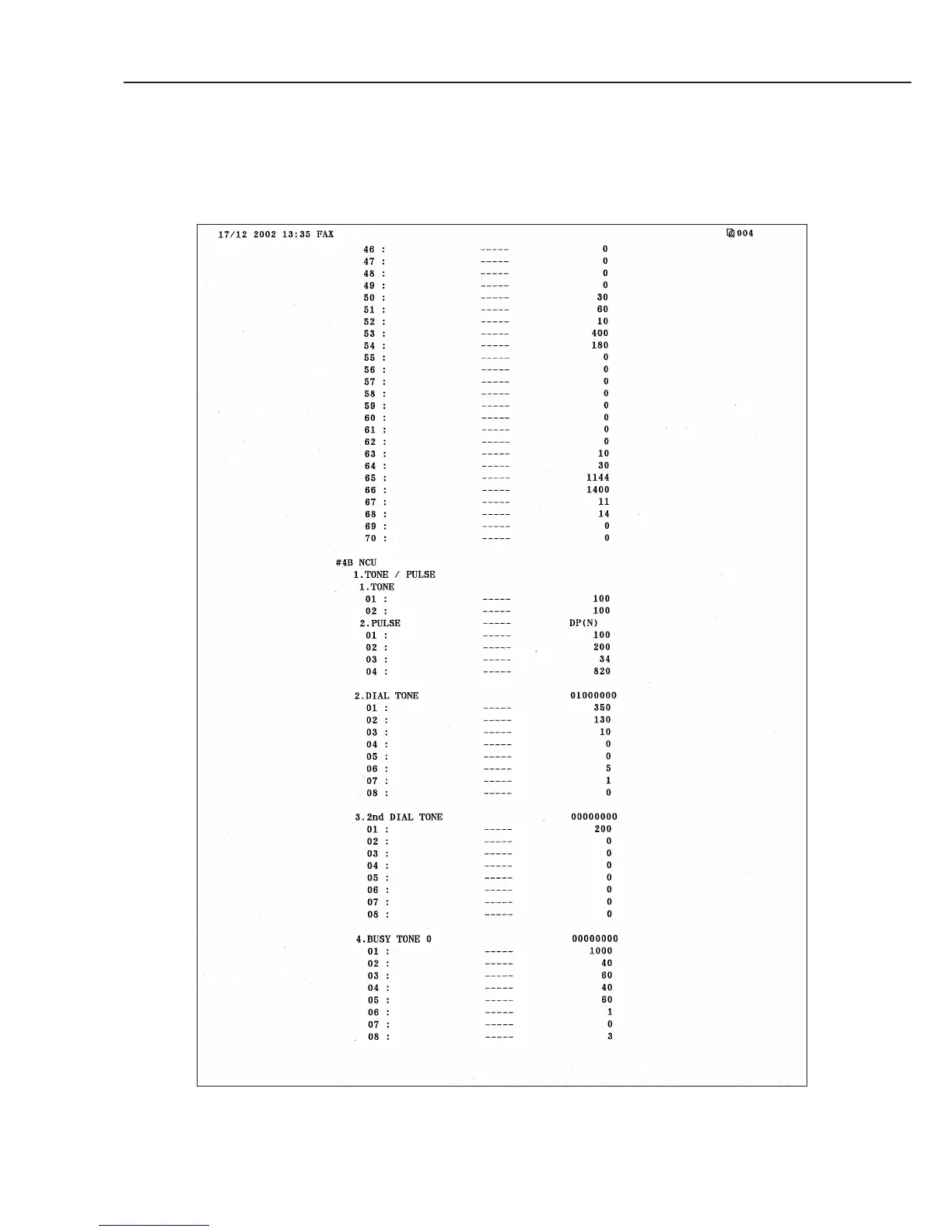 17/12 2002 13:35 FAX 004

46 : ----- 0
47 : ----- 0
48 : ----- 0
49 : ----- 0
50 : ----- 30
51 : ----- 60
52 : ----- 10
53 : ----- 400
54 : ----- 180
55 : ----- 0
56 : ----- 0
57 : ----- 0
58 : ----- 0
59 : ----- 0
60 : ----- 0
61 : ----- 0
62 : ----- 0
63 : ----- 10
64 : ----- 30
65 : ----- 1144
66 : ----- 1400
67 : ----- 11
68 : ----- 14
69 : ----- 0
70 : ----- 0

#4B NCU
1.TONE / PULSE
1.TONE
01 : ----- 100
02 : ----- 100
2.PULSE ----- DP(N)
01 : ----- 100
02 : ----- 200
03 : ----- 34
04 : ----- 820

2.DIAL TONE 01000000
01 : ----- 350
02 : ----- 130
03 : ----- 10
04 : ----- 0
05 : ----- 0
06 : ----- 5
07 : ----- 1
08 : ----- 0

3.2nd DIAL TONE 00000000
01 : ----- 200
02 : ----- 0
03 : ----- 0
04 : ----- 0
05 : ----- 0
06 : ----- 0
07 : ----- 0
08 : ----- 0

4.BUSY TONE 0 00000000
01 : ----- 1000
02 : ----- 40
03 : ----- 60
04 : ----- 40
05 : ----- 60
06 : ----- 1
07 : ----- 0
08 : ----- 3